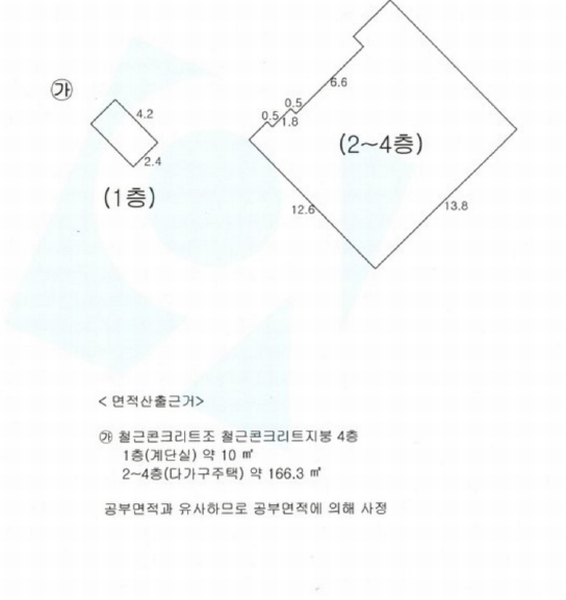 ㉮

4.2
2.4
(1층)

6.6
0.5
0.5
1.8
(2~4층)
12.6
13.8

< 면적산출근거>

㉮ 철근콘크리트조 철근콘크리트지붕 4층
1층(계단실) 약 10 ㎡
2~4층(다가구주택) 약 166.3 ㎡

공부면적과 유사하므로 공부면적에 의해 사정